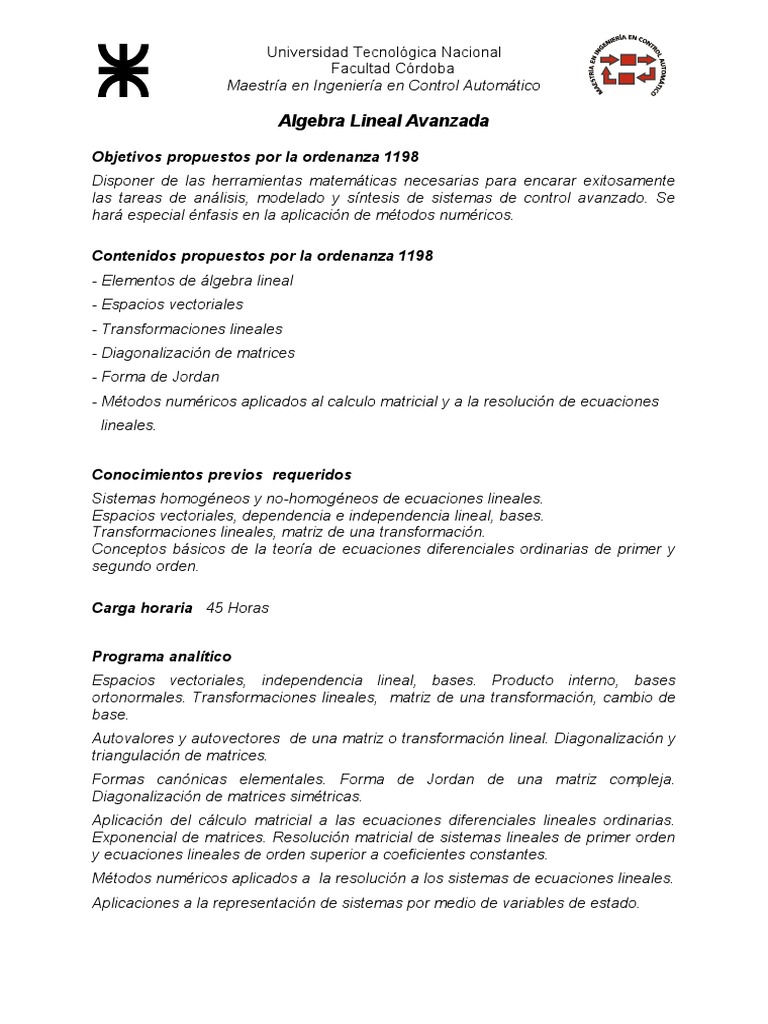 Universidad Tecnológica Nacional
Facultad Córdoba
Maestría en Ingeniería en Control Automático

MAESTRÍA EN INGENIERÍA EN CONTROL AUTOMÁTICO

Algebra Lineal Avanzada

Objetivos propuestos por la ordenanza 1198

Disponer de las herramientas matemáticas necesarias para encarar exitosamente las tareas de análisis, modelado y síntesis de sistemas de control avanzado. Se hará especial énfasis en la aplicación de métodos numéricos.

Contenidos propuestos por la ordenanza 1198

- Elementos de álgebra lineal
- Espacios vectoriales
- Transformaciones lineales
- Diagonalización de matrices
- Forma de Jordan
- Métodos numéricos aplicados al calculo matricial y a la resolución de ecuaciones lineales.

Conocimientos previos requeridos

Sistemas homogéneos y no-homogéneos de ecuaciones lineales.
Espacios vectoriales, dependencia e independencia lineal, bases.
Transformaciones lineales, matriz de una transformación.
Conceptos básicos de la teoría de ecuaciones diferenciales ordinarias de primer y segundo orden.

Carga horaria 45 Horas

Programa analítico

Espacios vectoriales, independencia lineal, bases. Producto interno, bases ortonormales. Transformaciones lineales, matriz de una transformación, cambio de base.

Autovalores y autovectores de una matriz o transformación lineal. Diagonalización y triangulación de matrices.

Formas canónicas elementales. Forma de Jordan de una matriz compleja. Diagonalización de matrices simétricas.

Aplicación del cálculo matricial a las ecuaciones diferenciales lineales ordinarias. Exponencial de matrices. Resolución matricial de sistemas lineales de primer orden y ecuaciones lineales de orden superior a coeficientes constantes.

Métodos numéricos aplicados a la resolución a los sistemas de ecuaciones lineales.

Aplicaciones a la representación de sistemas por medio de variables de estado.